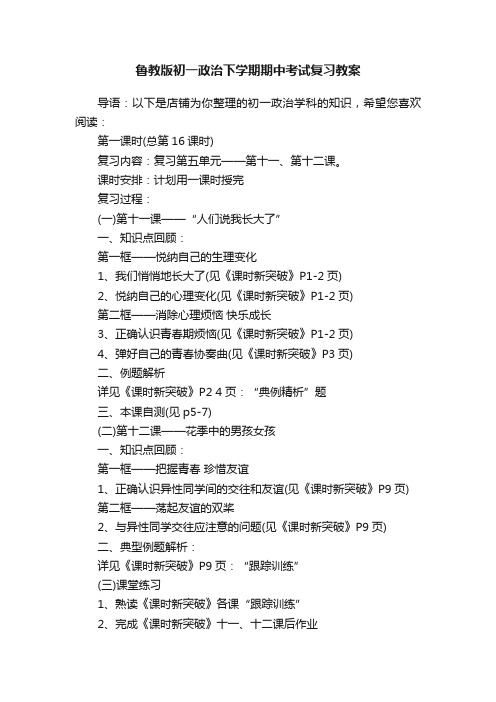 鲁教版初一政治下学期期中考试复习教案

导语：以下是店铺为你整理的初一政治学科的知识，希望您喜欢阅读：

第一课时(总第 16 课时)

复习内容：复习第五单元——第十一、第十二课。

课时安排：计划用一课时授完

复习过程：

(一)第十一课——“人们说我长大了”

一、知识点回顾：

第一框——悦纳自己的生理变化

1、我们悄悄地长大了(见《课时新突破》P1-2 页)

2、悦纳自己的心理变化(见《课时新突破》P1-2 页)

第二框——消除心理烦恼 快乐成长

3、正确认识青春期烦恼(见《课时新突破》P1-2 页)

4、弹好自己的青春协奏曲(见《课时新突破》P3 页)

二、例题解析

详见《课时新突破》P2 4 页：“典例精析”题

三、本课自测(见 p5-7)

(二)第十二课——花季中的男孩女孩

一、知识点回顾：

第一框——把握青春 珍惜友谊

1、正确认识异性同学间的交往和友谊(见《课时新突破》P9 页)

第二框——荡起友谊的双桨

2、与异性同学交往应注意的问题(见《课时新突破》P9 页)

二、典型例题解析：

详见《课时新突破》P9 页：“跟踪训练”

(三)课堂练习

1、熟读《课时新突破》各课“跟踪训练”

2、完成《课时新突破》十一、十二课后作业